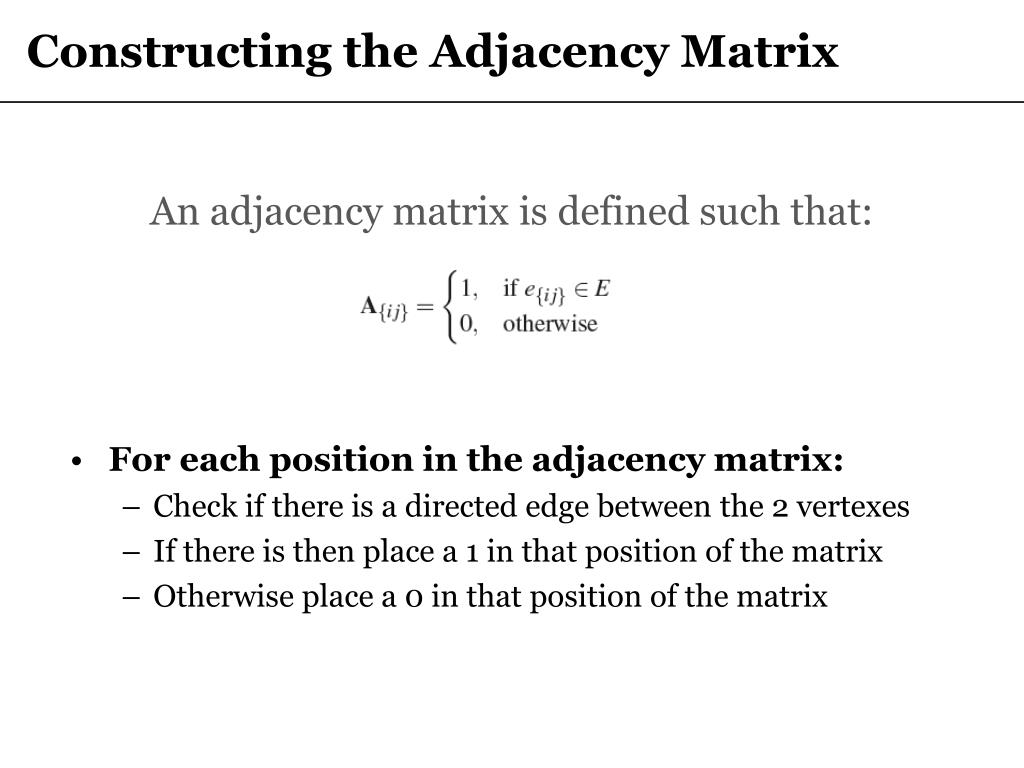 Constructing the Adjacency Matrix

An adjacency matrix is defined such that:

$\mathbf{A}_{\{ij\}} = \begin{cases} 1, & \text{if } e_{\{ij\}} \in E \\ 0, & \text{otherwise} \end{cases}$

• For each position in the adjacency matrix:
– Check if there is a directed edge between the 2 vertexes
– If there is then place a 1 in that position of the matrix
– Otherwise place a 0 in that position of the matrix